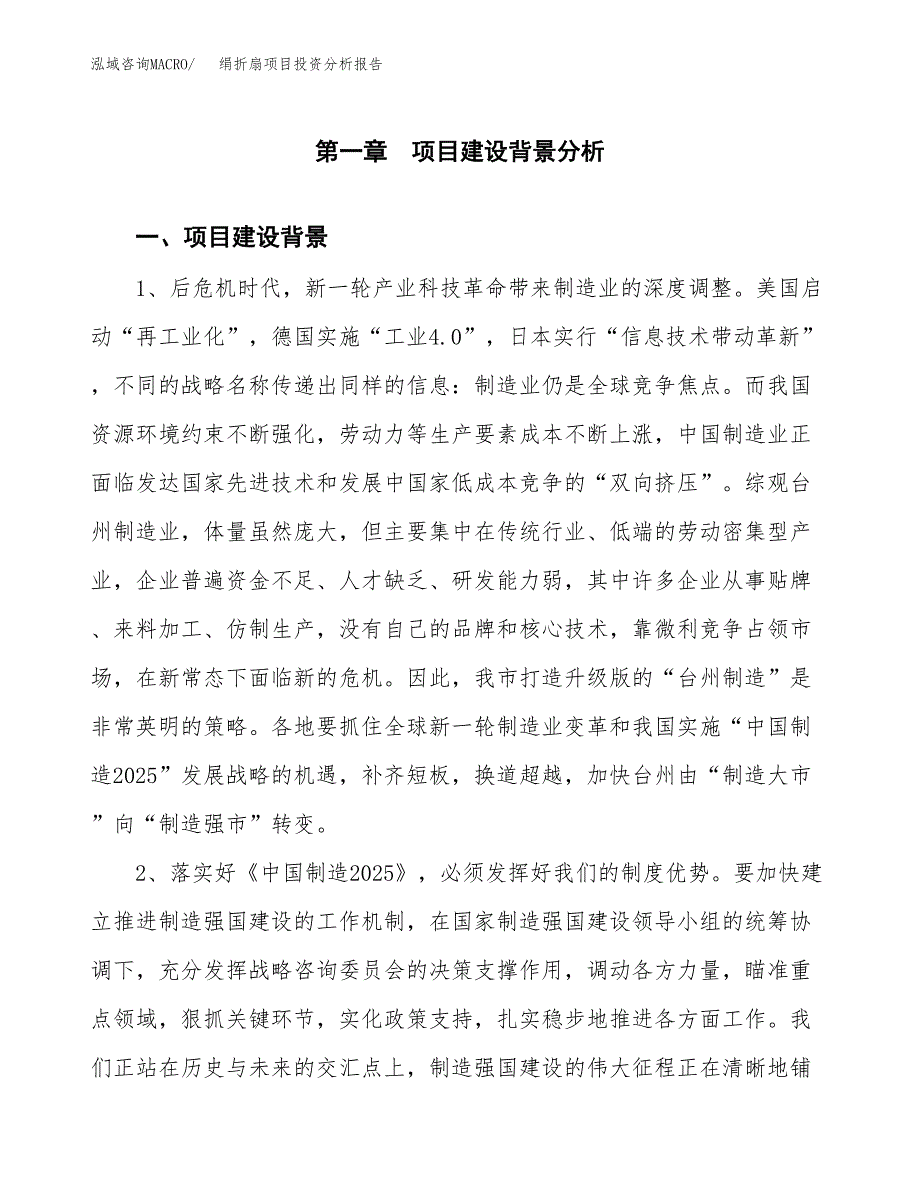 泓域咨询MACRO/　　绢折扇项目投资分析报告

第一章　项目建设背景分析

一、项目建设背景

1、后危机时代，新一轮产业科技革命带来制造业的深度调整。美国启动“再工业化”，德国实施“工业4.0”，日本实行“信息技术带动革新”，不同的战略名称传递出同样的信息：制造业仍是全球竞争焦点。而我国资源环境约束不断强化，劳动力等生产要素成本不断上涨，中国制造业正面临发达国家先进技术和发展中国家低成本竞争的“双向挤压”。综观台州制造业，体量虽然庞大，但主要集中在传统行业、低端的劳动密集型产业，企业普遍资金不足、人才缺乏、研发能力弱，其中许多企业从事贴牌、来料加工、仿制生产，没有自己的品牌和核心技术，靠微利竞争占领市场，在新常态下面临新的危机。因此，我市打造升级版的“台州制造”是非常英明的策略。各地要抓住全球新一轮制造业变革和我国实施“中国制造2025”发展战略的机遇，补齐短板，换道超越，加快台州由“制造大市”向“制造强市”转变。

2、落实好《中国制造2025》，必须发挥好我们的制度优势。要加快建立推进制造强国建设的工作机制，在国家制造强国建设领导小组的统筹协调下，充分发挥战略咨询委员会的决策支撑作用，调动各方力量，瞄准重点领域，狠抓关键环节，实化政策支持，扎实稳步地推进各方面工作。我们正站在历史与未来的交汇点上，制造强国建设的伟大征程正在清晰地铺